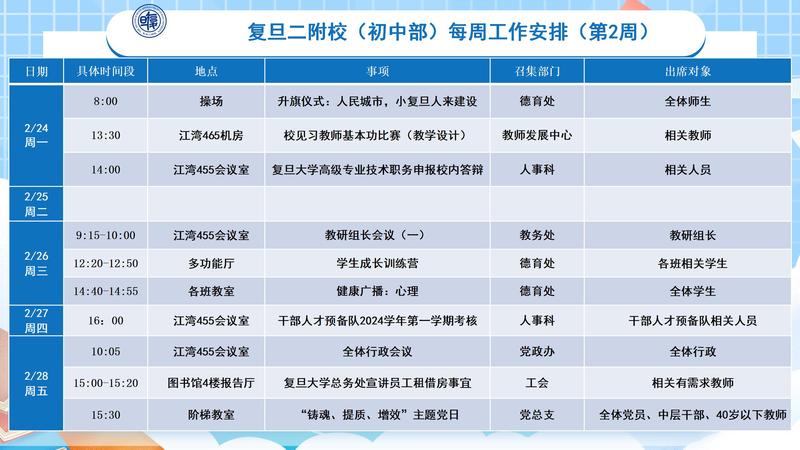 复旦二附校（初中部）每周工作安排（第2周）

| 日期 | 具体时间段 | 地点 | 事项 | 召集部门 | 出席对象 |
|---|---|---|---|---|---|
| 2/24 周一 | 8:00 | 操场 | 升旗仪式：人民城市，小复旦人来建设 | 德育处 | 全体师生 |
| | 13:30 | 江湾465机房 | 校见习教师基本功比赛（教学设计） | 教师发展中心 | 相关教师 |
| | 14:00 | 江湾455会议室 | 复旦大学高级专业技术职务申报校内答辩 | 人事科 | 相关人员 |
| 2/25 周二 | | | | | |
| 2/26 周三 | 9:15-10:00 | 江湾455会议室 | 教研组长会议（一） | 教务处 | 教研组长 |
| | 12:20-12:50 | 多功能厅 | 学生成长训练营 | 德育处 | 各班相关学生 |
| | 14:40-14:55 | 各班教室 | 健康广播：心理 | 德育处 | 全体学生 |
| 2/27 周四 | 16：00 | 江湾455会议室 | 干部人才预备队2024学年第一学期考核 | 人事科 | 干部人才预备队相关人员 |
| 2/28 周五 | 10:05 | 江湾455会议室 | 全体行政会议 | 党政办 | 全体行政 |
| | 15:00-15:20 | 图书馆4楼报告厅 | 复旦大学总务处宣讲员工租借房事宜 | 工会 | 相关有需求教师 |
| | 15:30 | 阶梯教室 | “铸魂、提质、增效”主题党日 | 党总支 | 全体党员、中层干部、40岁以下教师 |